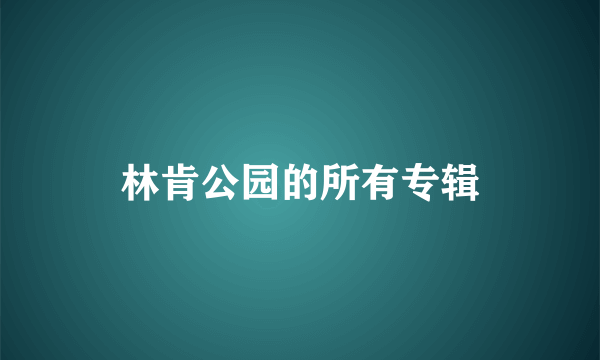 林肯公园的所有专辑